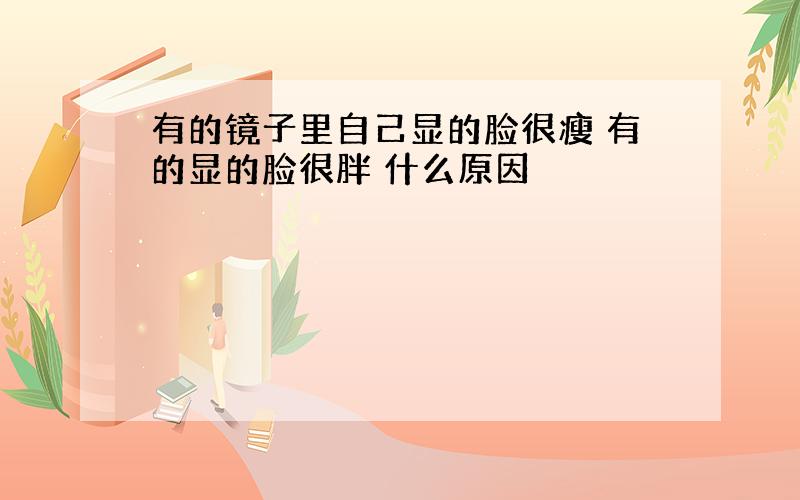 有的镜子里自己显的脸很瘦 有的显的脸很胖 什么原因